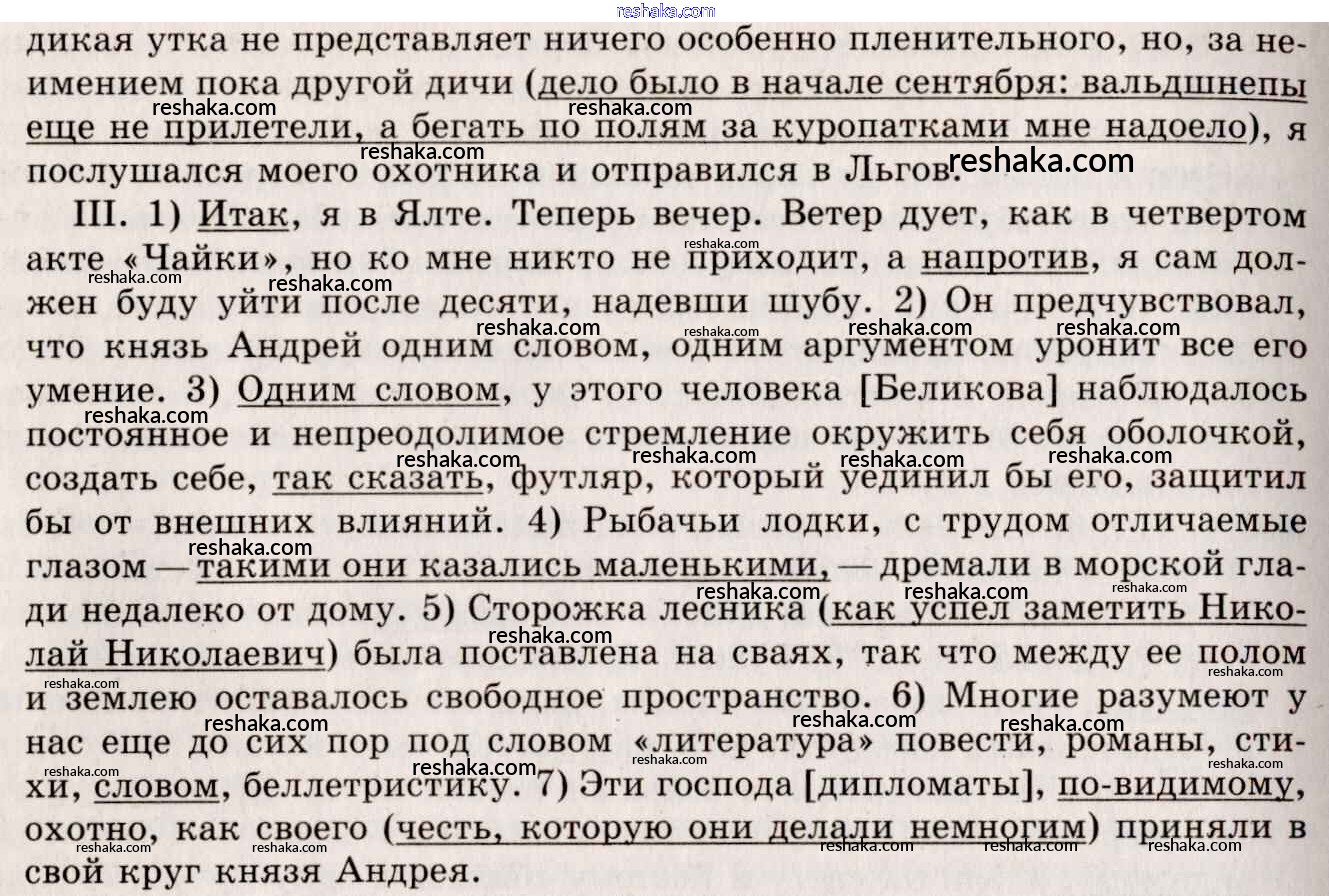 reshaka.com

дикая утка не представляет ничего особенно пленительного, но, за неимением пока другой дичи (дело было в начале сентября: вальдшнепы еще не прилетели, а бегать по полям за куропатками мне надоело), я послушался моего охотника и отправился в Льгов.

III. 1) Итак, я в Ялте. Теперь вечер. Ветер дует, как в четвертом акте «Чайки», но ко мне никто не приходит, а напротив, я сам должен буду уйти после десяти, надевши шубу. 2) Он предчувствовал, что князь Андрей одним словом, одним аргументом уронит все его умение. 3) Одним словом, у этого человека [Беликова] наблюдалось постоянное и непреодолимое стремление окружить себя оболочкой, создать себе, так сказать, футляр, который уединил бы его, защитил бы от внешних влияний. 4) Рыбачьи лодки, с трудом отличаемые глазом — такими они казались маленькими, — дремали в морской глади недалеко от дому. 5) Сторожка лесника (как успел заметить Николай Николаевич) была поставлена на сваях, так что между ее полом и землею оставалось свободное пространство. 6) Многие разумеют у нас еще до сих пор под словом «литература» повести, романы, стихи, словом, беллетристику. 7) Эти господа [дипломаты], по-видимому, охотно, как своего (честь, которую они делали немногим) приняли в свой круг князя Андрея.